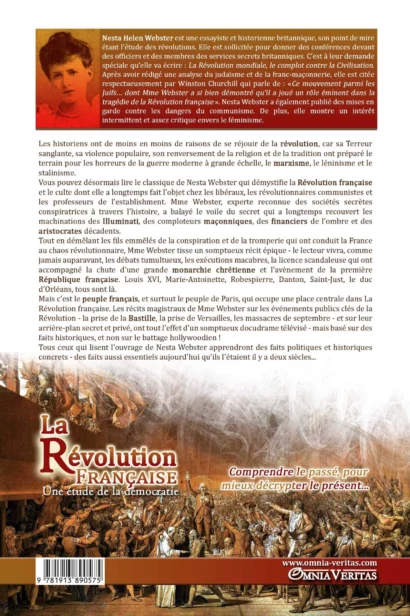 Nesta Helen Webster est une essayiste et historienne britannique, son point de mire étant l'étude des révolutions. Elle est sollicitée pour donner des conférences devant des officiers et des membres des services secrets britanniques. C'est à leur demande spéciale qu'elle va écrire : La Révolution mondiale, le complot contre la Civilisation. Après avoir rédigé une analyse du judaïsme et de la franc-maçonnerie, elle est citée respectueusement par Winston Churchill qui parle de : «Ce mouvement parmi les juifs... dont Mme Webster a si bien démontré qu'il a joué un rôle éminent dans la tragédie de la Révolution française». Nesta Webster a également publié des mises en garde contre les dangers du communisme. De plus, elle montre un intérêt intermittent et assez critique envers le féminisme.

Les historiens ont de moins en moins de raisons de se réjouir de la révolution, car sa Terreur sanglante, sa violence populaire, son renversement de la religion et de la tradition ont préparé le terrain pour les horreurs de la guerre moderne à grande échelle, le marxisme, le léninisme et le stalinisme.
Vous pouvez désormais lire le classique de Nesta Webster qui démystifie la Révolution française et le culte dont elle a longtemps fait l'objet chez les libéraux, les révolutionnaires communistes et les professeurs de l'establishment. Mme Webster, experte reconnue des sociétés secrètes conspiratrices à travers l'histoire, a balayé le voile du secret qui a longtemps recouvert les machinations des Illuminati, des comploteurs maçonniques, des financiers de l'ombre et des aristocrates décadents.
Tout en démêlant les fils emmêlés de la conspiration et de la tromperie qui ont conduit la France au chaos révolutionnaire, Mme Webster tisse un somptueux récit épique - le lecteur vivra, comme jamais auparavant, les débats tumultueux, les exécutions macabres, la licence scandaleuse qui ont accompagné la chute d'une grande monarchie chrétienne et l'avènement de la première République française. Louis XVI, Marie-Antoinette, Robespierre, Danton, Saint-Just, le duc d'Orléans, tous sont là.
Mais c'est le peuple français, et surtout le peuple de Paris, qui occupe une place centrale dans La Révolution française. Les récits magistraux de Mme Webster sur les événements publics clés de la Révolution - la prise de la Bastille, la prise de Versailles, les massacres de septembre - et sur leur arrière-plan secret et privé, ont tout l'effet d'un somptueux docudrame télévisé - mais basé sur des faits historiques, et non sur le battage hollywoodien !
Tous ceux qui lisent l'ouvrage de Nesta Webster apprendront des faits politiques et historiques concrets - des faits aussi essentiels aujourd'hui qu'ils l'étaient il y a deux siècles...

La Révolution FRANÇAISE
Une étude de la démocratie

Comprendre le passé, pour mieux décrypter le présent...

9 781913 890575

www.omnia-veritas.com
OMNIA VERITAS